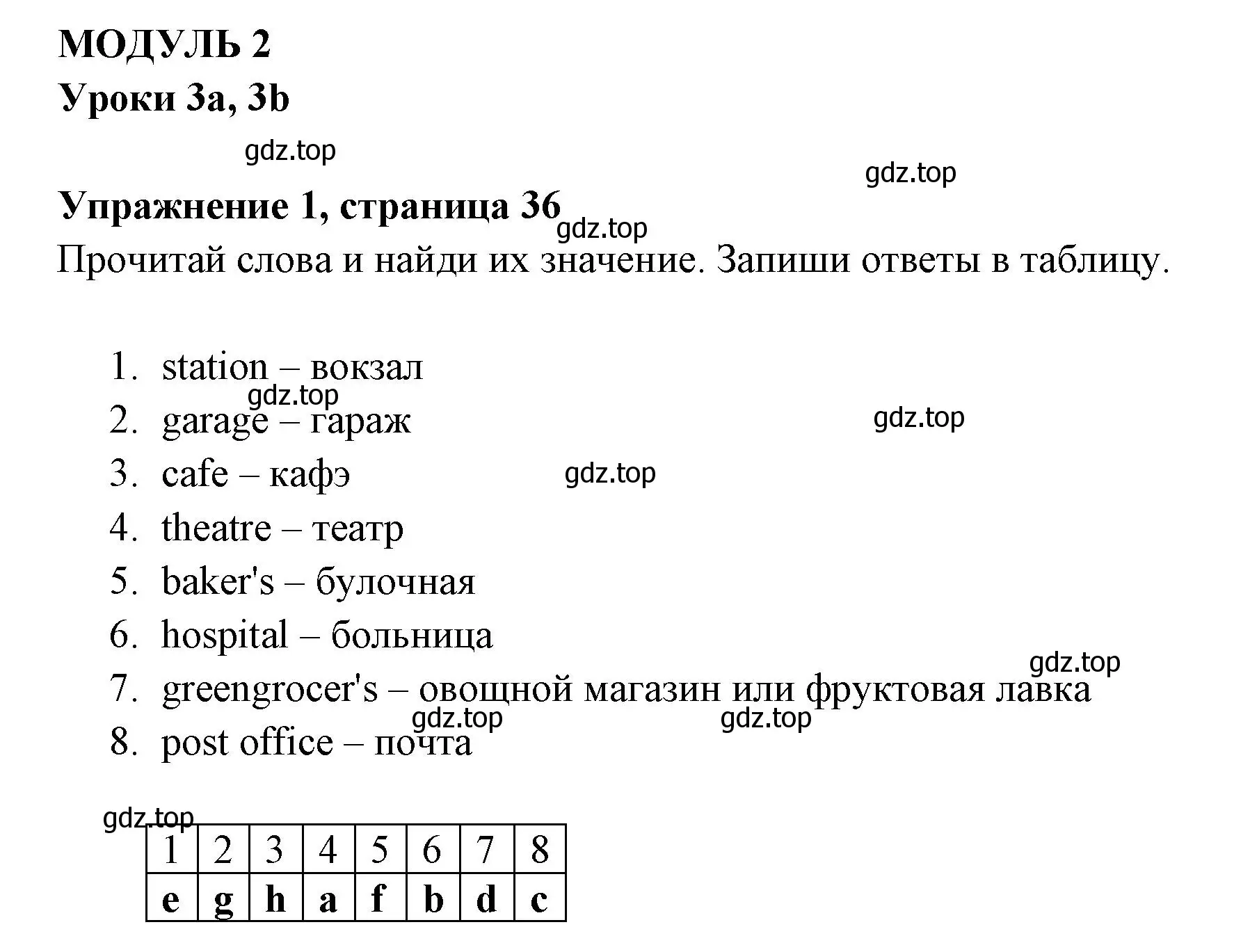 МОДУЛЬ 2
Уроки 3a, 3b

gdz.top

gdz.top

Упражнение 1, страница 36
gdz.top
Прочитай слова и найди их значение. Запиши ответы в таблицу.

1. station – вокзал
gdz.top
2. garage – гараж
gdz.top
3. cafe – кафэ
gdz.top
4. theatre – театр
5. baker's – булочная
6. hospital – больница
gdz.top
7. greengrocer's – овощной магазин или фруктовая лавка
gdz.top gdz.top
8. post office – почта

gdz.top

| 1 | 2 | 3 | 4 | 5 | 6 | 7 | 8 |
|---|---|---|---|---|---|---|---|
| e | g | h | a | f | b | d | c |